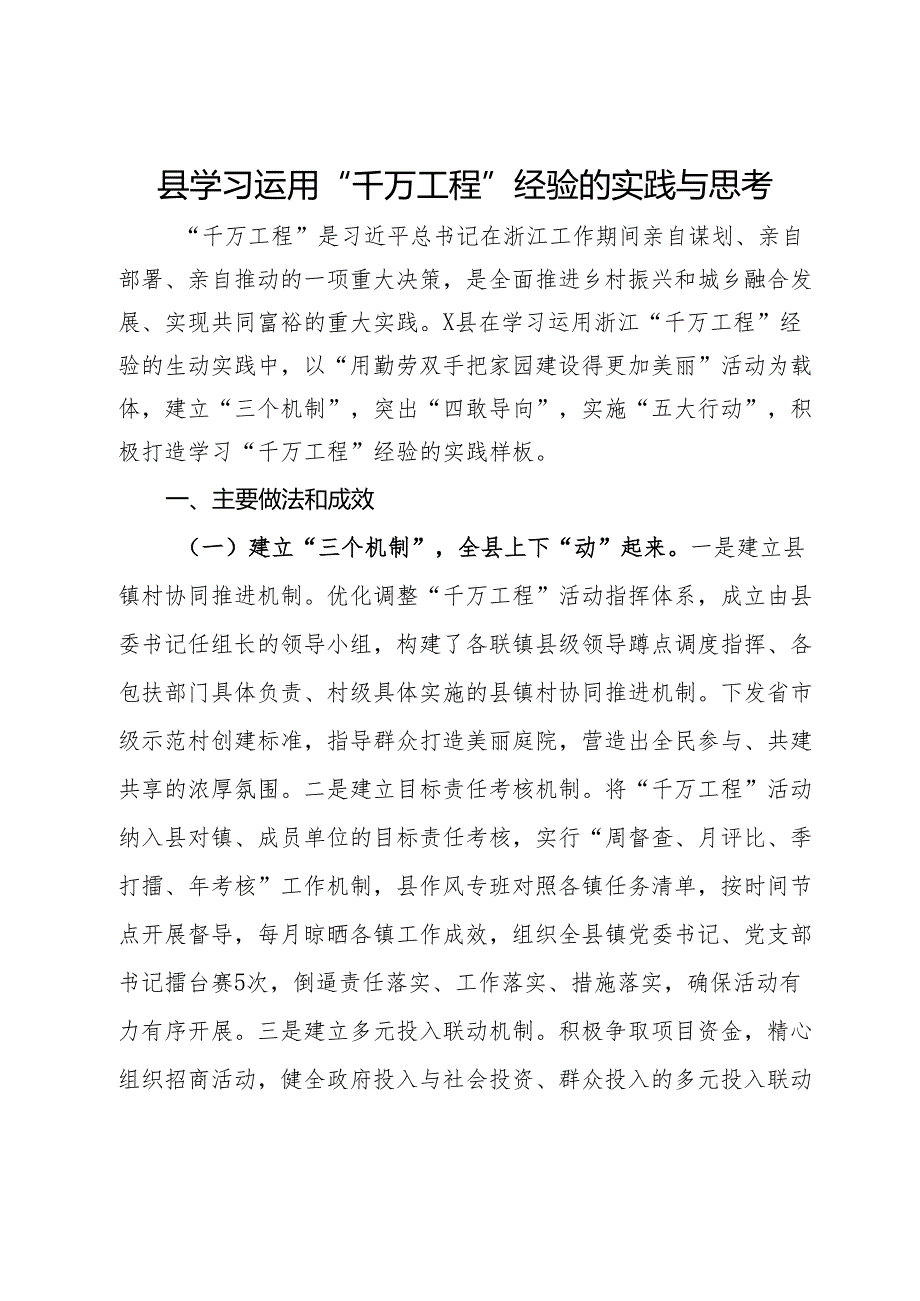 县学习运用“千万工程”经验的实践与思考

“千万工程”是习近平总书记在浙江工作期间亲自谋划、亲自部署、亲自推动的一项重大决策，是全面推进乡村振兴和城乡融合发展、实现共同富裕的重大实践。X县在学习运用浙江“千万工程”经验的生动实践中，以“用勤劳双手把家园建设得更加美丽”活动为载体，建立“三个机制”，突出“四敢导向”，实施“五大行动”，积极打造学习“千万工程”经验的实践样板。

一、主要做法和成效

（一）建立“三个机制”，全县上下“动”起来。一是建立县镇村协同推进机制。优化调整“千万工程”活动指挥体系，成立由县委书记任组长的领导小组，构建了各联镇县级领导蹲点调度指挥、各包扶部门具体负责、村级具体实施的县镇村协同推进机制。下发省市级示范村创建标准，指导群众打造美丽庭院，营造出全民参与、共建共享的浓厚氛围。二是建立目标责任考核机制。将“千万工程”活动纳入县对镇、成员单位的目标责任考核，实行“周督查、月评比、季打擂、年考核”工作机制，县作风专班对照各镇任务清单，按时间节点开展督导，每月晾晒各镇工作成效，组织全县镇党委书记、党支部书记擂台赛5次，倒逼责任落实、工作落实、措施落实，确保活动有力有序开展。三是建立多元投入联动机制。积极争取项目资金，精心组织招商活动，健全政府投入与社会投资、群众投入的多元投入联动